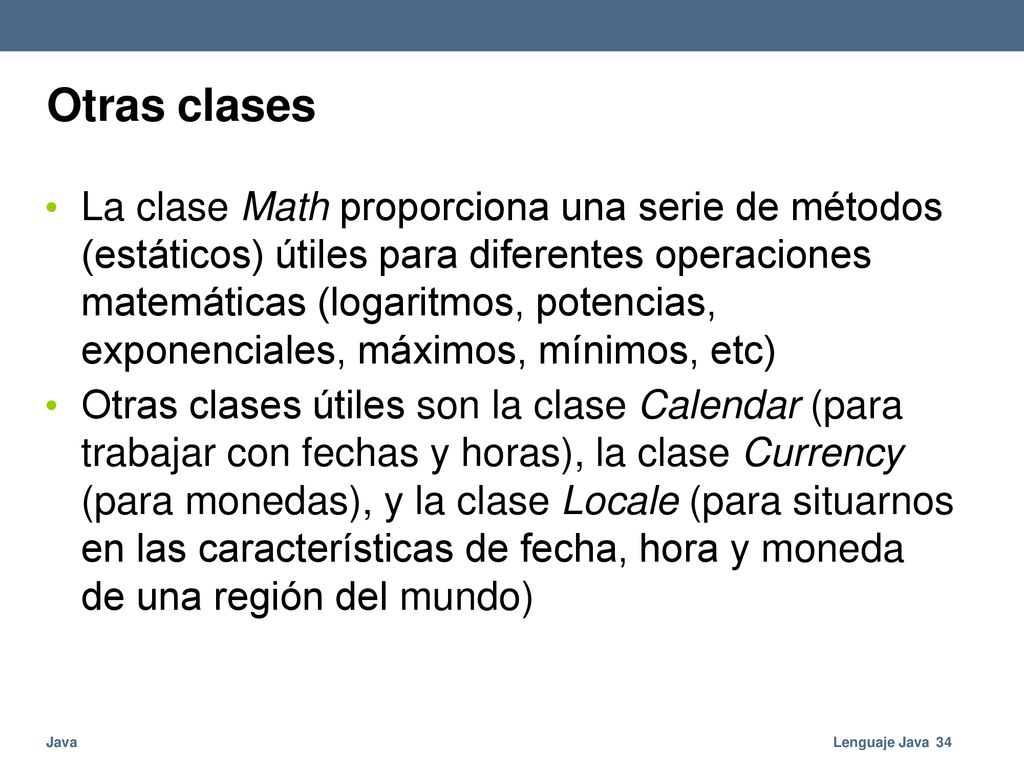 Otras clases

• La clase Math proporciona una serie de métodos (estáticos) útiles para diferentes operaciones matemáticas (logaritmos, potencias, exponenciales, máximos, mínimos, etc)
• Otras clases útiles son la clase Calendar (para trabajar con fechas y horas), la clase Currency (para monedas), y la clase Locale (para situarnos en las características de fecha, hora y moneda de una región del mundo)

Java

Lenguaje Java 34